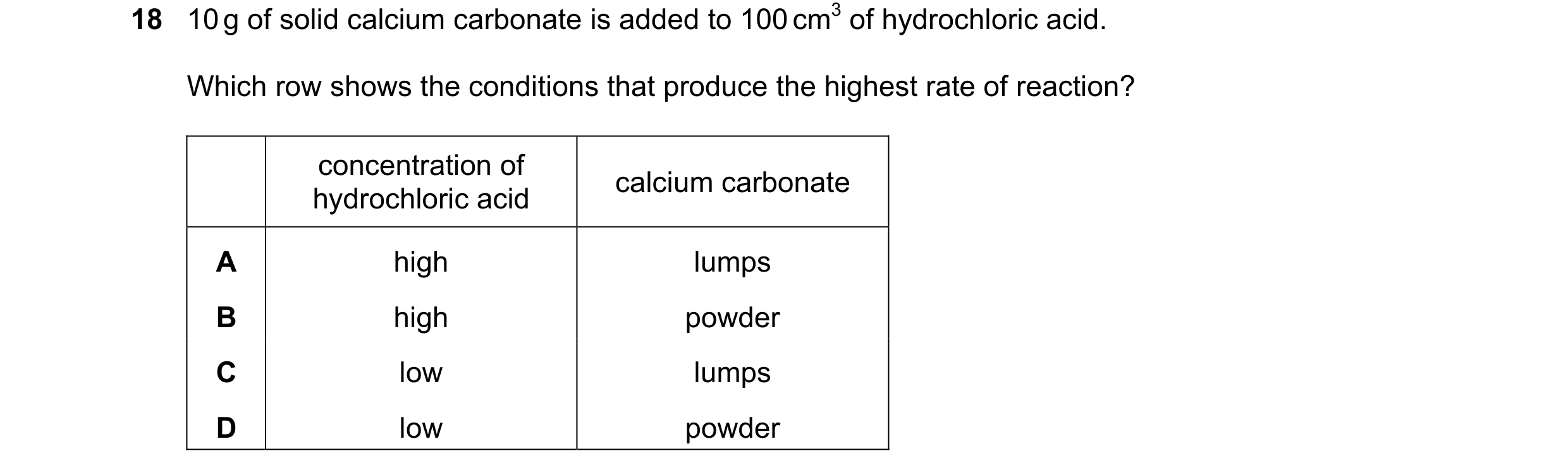 18 10 g of solid calcium carbonate is added to 100 $cm^3$ of hydrochloric acid.

Which row shows the conditions that produce the highest rate of reaction?

| | concentration of hydrochloric acid | calcium carbonate |
|---|---|---|
| A | high | lumps |
| B | high | powder |
| C | low | lumps |
| D | low | powder |